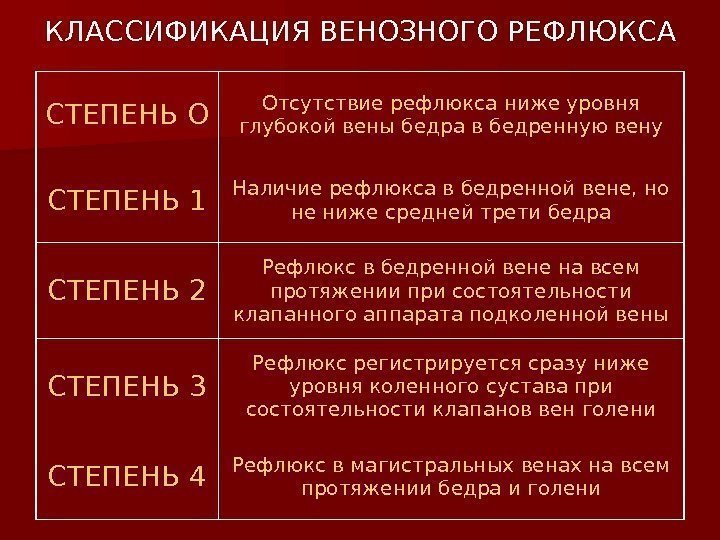 КЛАССИФИКАЦИЯ ВЕНОЗНОГО РЕФЛЮКСА

| | |
|---|---|
| СТЕПЕНЬ О | Отсутствие рефлюкса ниже уровня глубокой вены бедра в бедренную вену |
| СТЕПЕНЬ 1 | Наличие рефлюкса в бедренной вене, но не ниже средней трети бедра |
| СТЕПЕНЬ 2 | Рефлюкс в бедренной вене на всем протяжении при состоятельности клапанного аппарата подколенной вены |
| СТЕПЕНЬ 3 | Рефлюкс регистрируется сразу ниже уровня коленного сустава при состоятельности клапанов вен голени |
| СТЕПЕНЬ 4 | Рефлюкс в магистральных венах на всем протяжении бедра и голени |